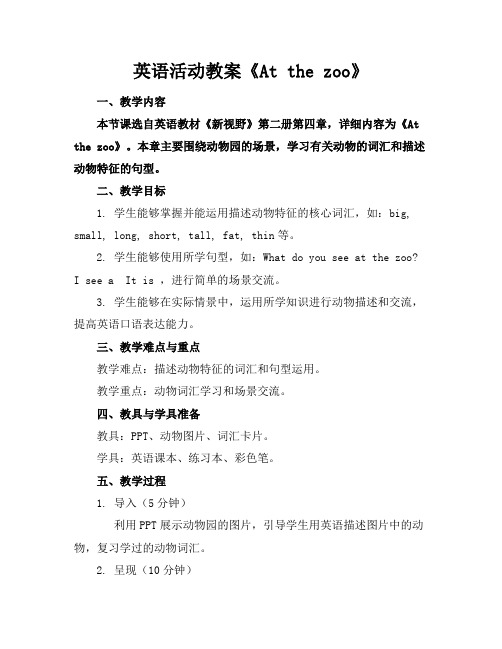 英语活动教案《At the zoo》

一、教学内容

本节课选自英语教材《新视野》第二册第四章，详细内容为《At the zoo》。本章主要围绕动物园的场景，学习有关动物的词汇和描述动物特征的句型。

二、教学目标

1. 学生能够掌握并能运用描述动物特征的核心词汇，如：big, small, long, short, tall, fat, thin等。

2. 学生能够使用所学句型，如：What do you see at the zoo? I see a It is ，进行简单的场景交流。

3. 学生能够在实际情景中，运用所学知识进行动物描述和交流，提高英语口语表达能力。

三、教学难点与重点

教学难点：描述动物特征的词汇和句型运用。

教学重点：动物词汇学习和场景交流。

四、教具与学具准备

教具：PPT、动物图片、词汇卡片。

学具：英语课本、练习本、彩色笔。

五、教学过程

1. 导入（5分钟）

利用PPT展示动物园的图片，引导学生用英语描述图片中的动物，复习学过的动物词汇。

2. 呈现（10分钟）